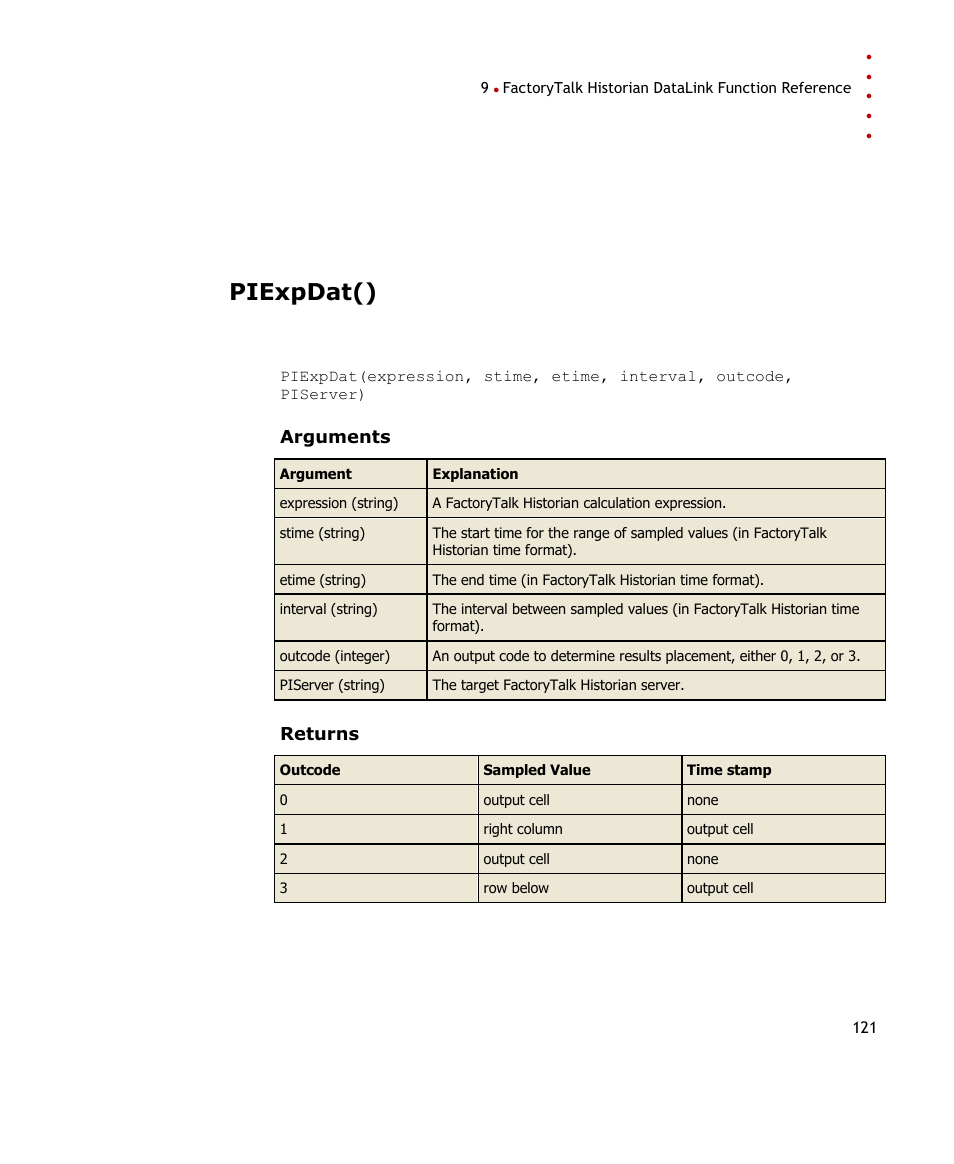 9 • FactoryTalk Historian DataLink Function Reference

PIExpDat()

PIExpDat(expression, stime, etime, interval, outcode, PIServer)

Arguments

| Argument | Explanation |
|---|---|
| expression (string) | A FactoryTalk Historian calculation expression. |
| stime (string) | The start time for the range of sampled values (in FactoryTalk Historian time format). |
| etime (string) | The end time (in FactoryTalk Historian time format). |
| interval (string) | The interval between sampled values (in FactoryTalk Historian time format). |
| outcode (integer) | An output code to determine results placement, either 0, 1, 2, or 3. |
| PIServer (string) | The target FactoryTalk Historian server. |

Returns

| Outcode | Sampled Value | Time stamp |
|---|---|---|
| 0 | output cell | none |
| 1 | right column | output cell |
| 2 | output cell | none |
| 3 | row below | output cell |

121